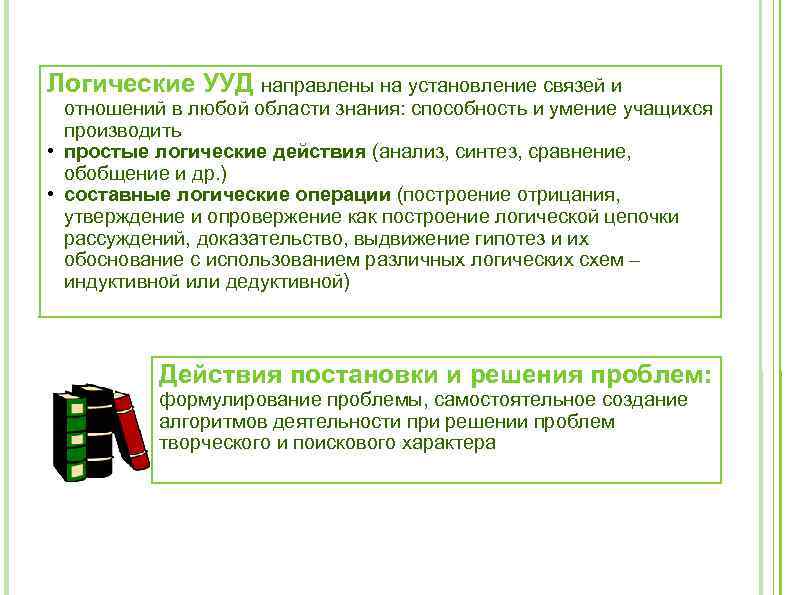 Логические УУД направлены на установление связей и отношений в любой области знания: способность и умение учащихся производить

• простые логические действия (анализ, синтез, сравнение, обобщение и др.)
• составные логические операции (построение отрицания, утверждение и опровержение как построение логической цепочки рассуждений, доказательство, выдвижение гипотез и их обоснование с использованием различных логических схем – индуктивной или дедуктивной)

Действия постановки и решения проблем: формулирование проблемы, самостоятельное создание алгоритмов деятельности при решении проблем творческого и поискового характера